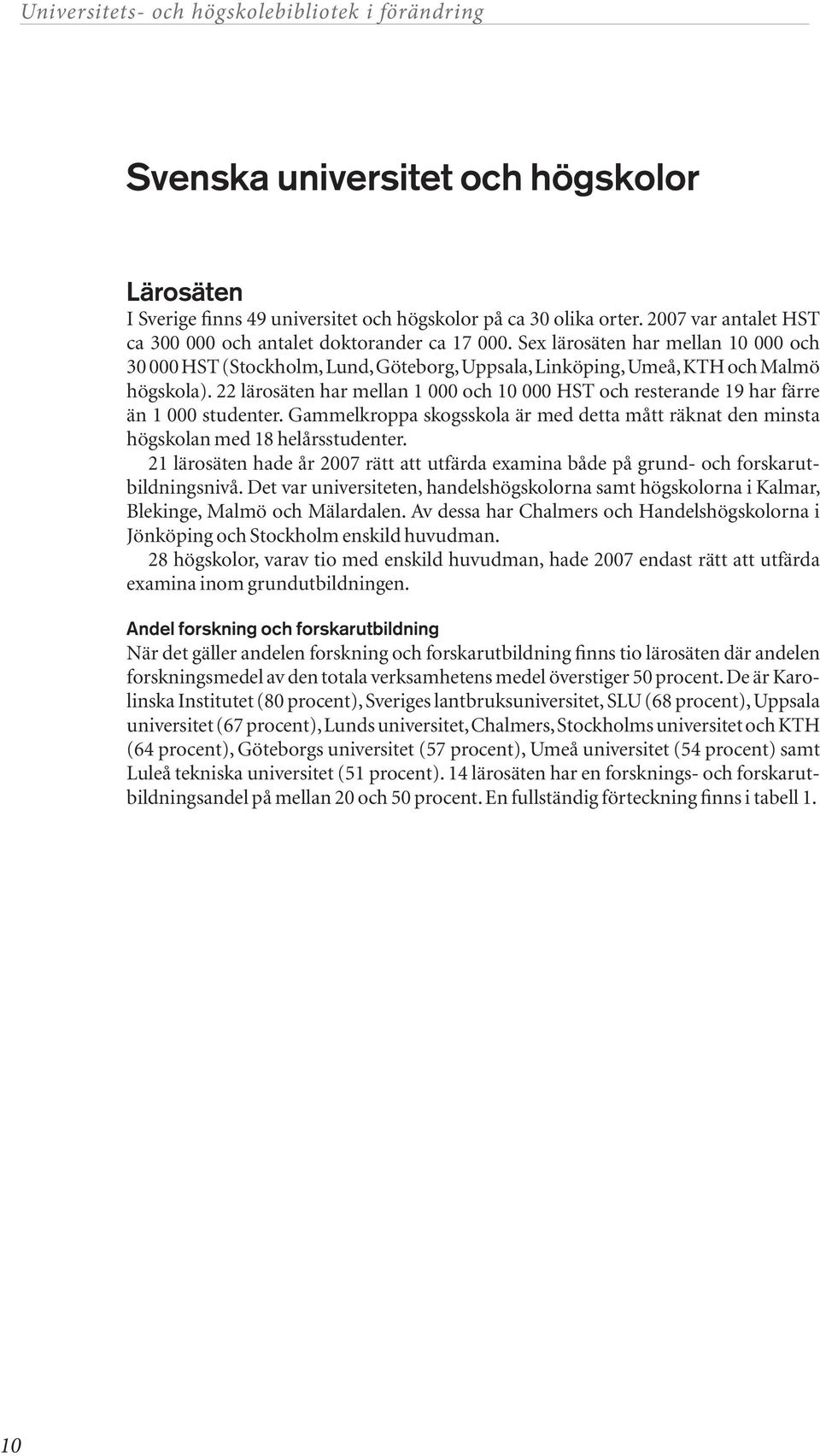 Universitets- och högskolebibliotek i förändring

Svenska universitet och högskolor

Lärosäten

I Sverige finns 49 universitet och högskolor på ca 30 olika orter. 2007 var antalet HST ca 300 000 och antalet doktorander ca 17 000. Sex lärosäten har mellan 10 000 och 30 000 HST (Stockholm, Lund, Göteborg, Uppsala, Linköping, Umeå, KTH och Malmö högskola). 22 lärosäten har mellan 1 000 och 10 000 HST och resterande 19 har färre än 1 000 studenter. Gammelkroppa skogsskola är med detta mått räknat den minsta högskolan med 18 helårsstudenter.

21 lärosäten hade år 2007 rätt att utfärda examina både på grund- och forskarutbildningsnivå. Det var universiteten, handelshögskolorna samt högskolorna i Kalmar, Blekinge, Malmö och Mälardalen. Av dessa har Chalmers och Handelshögskolorna i Jönköping och Stockholm enskild huvudman.

28 högskolor, varav tio med enskild huvudman, hade 2007 endast rätt att utfärda examina inom grundutbildningen.

Andel forskning och forskarutbildning

När det gäller andelen forskning och forskarutbildning finns tio lärosäten där andelen forskningsmedel av den totala verksamhetens medel överstiger 50 procent. De är Karolinska Institutet (80 procent), Sveriges lantbruksuniversitet, SLU (68 procent), Uppsala universitet (67 procent), Lunds universitet, Chalmers, Stockholms universitet och KTH (64 procent), Göteborgs universitet (57 procent), Umeå universitet (54 procent) samt Luleå tekniska universitet (51 procent). 14 lärosäten har en forsknings- och forskarutbildningsandel på mellan 20 och 50 procent. En fullständig förteckning finns i tabell 1.

10